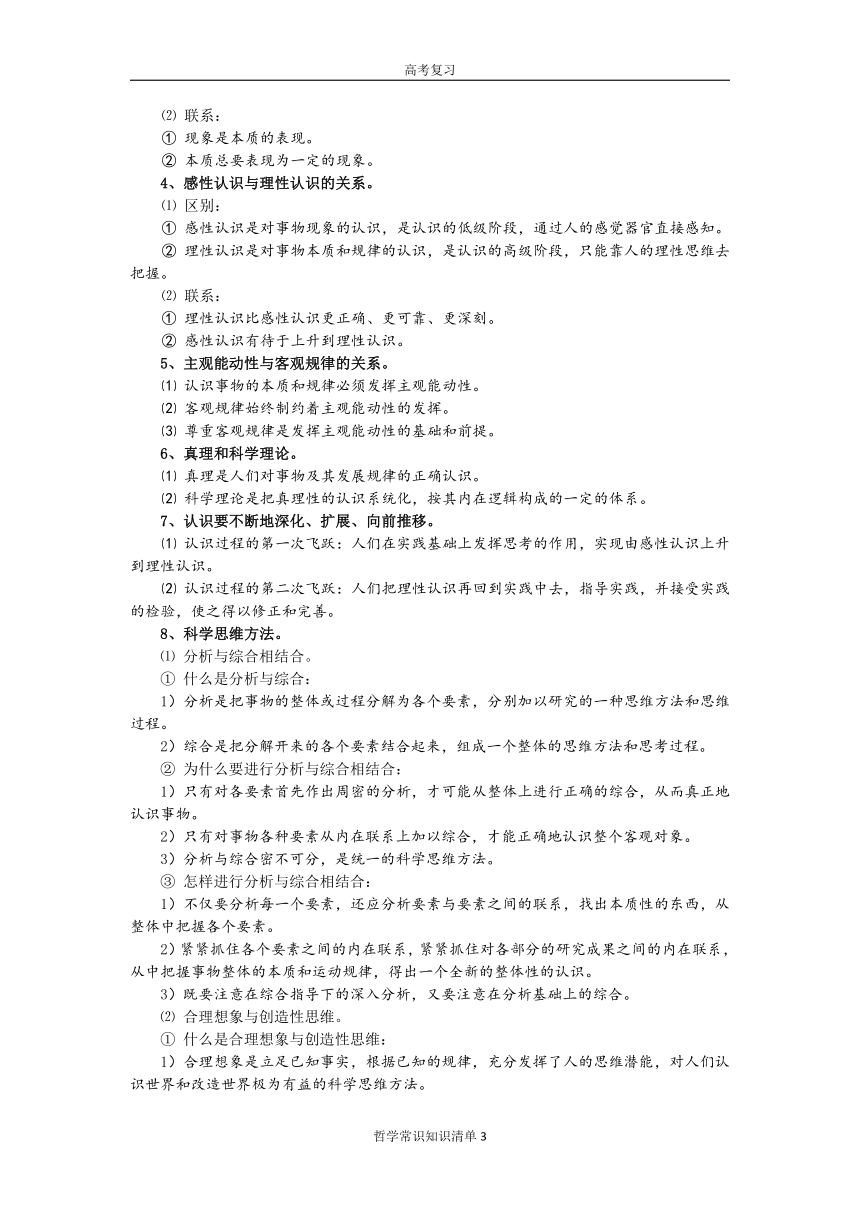 高考复习

⑵ 联系：

① 现象是本质的表现。

② 本质总要表现为一定的现象。

4、感性认识与理性认识的关系。

⑴ 区别：

① 感性认识是对事物现象的认识，是认识的低级阶段，通过人的感觉器官直接感知。

② 理性认识是对事物本质和规律的认识，是认识的高级阶段，只能靠人的理性思维去把握。

⑵ 联系：

① 理性认识比感性认识更正确、更可靠、更深刻。

② 感性认识有待于上升到理性认识。

5、主观能动性与客观规律的关系。

⑴ 认识事物的本质和规律必须发挥主观能动性。

⑵ 客观规律始终制约着主观能动性的发挥。

⑶ 尊重客观规律是发挥主观能动性的基础和前提。

6、真理和科学理论。

⑴ 真理是人们对事物及其发展规律的正确认识。

⑵ 科学理论是把真理性的认识系统化，按其内在逻辑构成的一定的体系。

7、认识要不断地深化、扩展、向前推移。

⑴ 认识过程的第一次飞跃：人们在实践基础上发挥思考的作用，实现由感性认识上升到理性认识。

⑵ 认识过程的第二次飞跃：人们把理性认识再回到实践中去，指导实践，并接受实践的检验，使之得以修正和完善。

8、科学思维方法。

⑴ 分析与综合相结合。

① 什么是分析与综合：

1）分析是把事物的整体或过程分解为各个要素，分别加以研究的一种思维方法和思维过程。

2）综合是把分解开来的各个要素结合起来，组成一个整体的思维方法和思考过程。

② 为什么要进行分析与综合相结合：

1）只有对各要素首先作出周密的分析，才可能从整体上进行正确的综合，从而真正地认识事物。

2）只有对事物各种要素从内在联系上加以综合，才能正确地认识整个客观对象。

3）分析与综合密不可分，是统一的科学思维方法。

③ 怎样进行分析与综合相结合：

1）不仅要分析每一个要素，还应分析要素与要素之间的联系，找出本质性的东西，从整体中把握各个要素。

2）紧紧抓住各个要素之间的内在联系，紧紧抓住对各部分的研究成果之间的内在联系，从中把握事物整体的本质和运动规律，得出一个全新的整体性的认识。

3）既要注意在综合指导下的深入分析，又要注意在分析基础上的综合。

⑵ 合理想象与创造性思维。

① 什么是合理想象与创造性思维：

1）合理想象是立足已知事实，根据已知的规律，充分发挥了人的思维潜能，对人们认识世界和改造世界极为有益的科学思维方法。

哲学常识知识清单 3